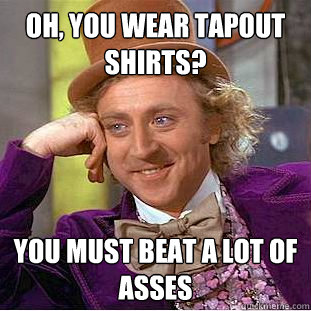 OH, YOU WEAR TAPOUT SHIRTS?

YOU MUST BEAT A LOT OF ASSES

quickmeme.com